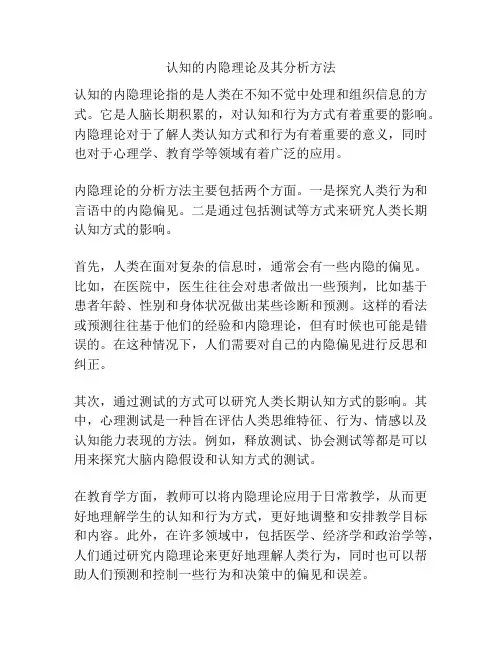 认知的内隐理论及其分析方法

认知的内隐理论指的是人类在不知不觉中处理和组织信息的方式。它是人脑长期积累的，对认知和行为方式有着重要的影响。内隐理论对于了解人类认知方式和行为有着重要的意义，同时也对于心理学、教育学等领域有着广泛的应用。

内隐理论的分析方法主要包括两个方面。一是探究人类行为和言语中的内隐偏见。二是通过包括测试等方式来研究人类长期认知方式的影响。

首先，人类在面对复杂的信息时，通常会有一些内隐的偏见。比如，在医院中，医生往往会对患者做出一些预判，比如基于患者年龄、性别和身体状况做出某些诊断和预测。这样的看法或预测往往基于他们的经验和内隐理论，但有时候也可能是错误的。在这种情况下，人们需要对自己的内隐偏见进行反思和纠正。

其次，通过测试的方式可以研究人类长期认知方式的影响。其中，心理测试是一种旨在评估人类思维特征、行为、情感以及认知能力表现的方法。例如，释放测试、协会测试等都是可以用来探究大脑内隐假设和认知方式的测试。

在教育学方面，教师可以将内隐理论应用于日常教学，从而更好地理解学生的认知和行为方式，更好地调整和安排教学目标和内容。此外，在许多领域中，包括医学、经济学和政治学等，人们通过研究内隐理论来更好地理解人类行为，同时也可以帮助人们预测和控制一些行为和决策中的偏见和误差。